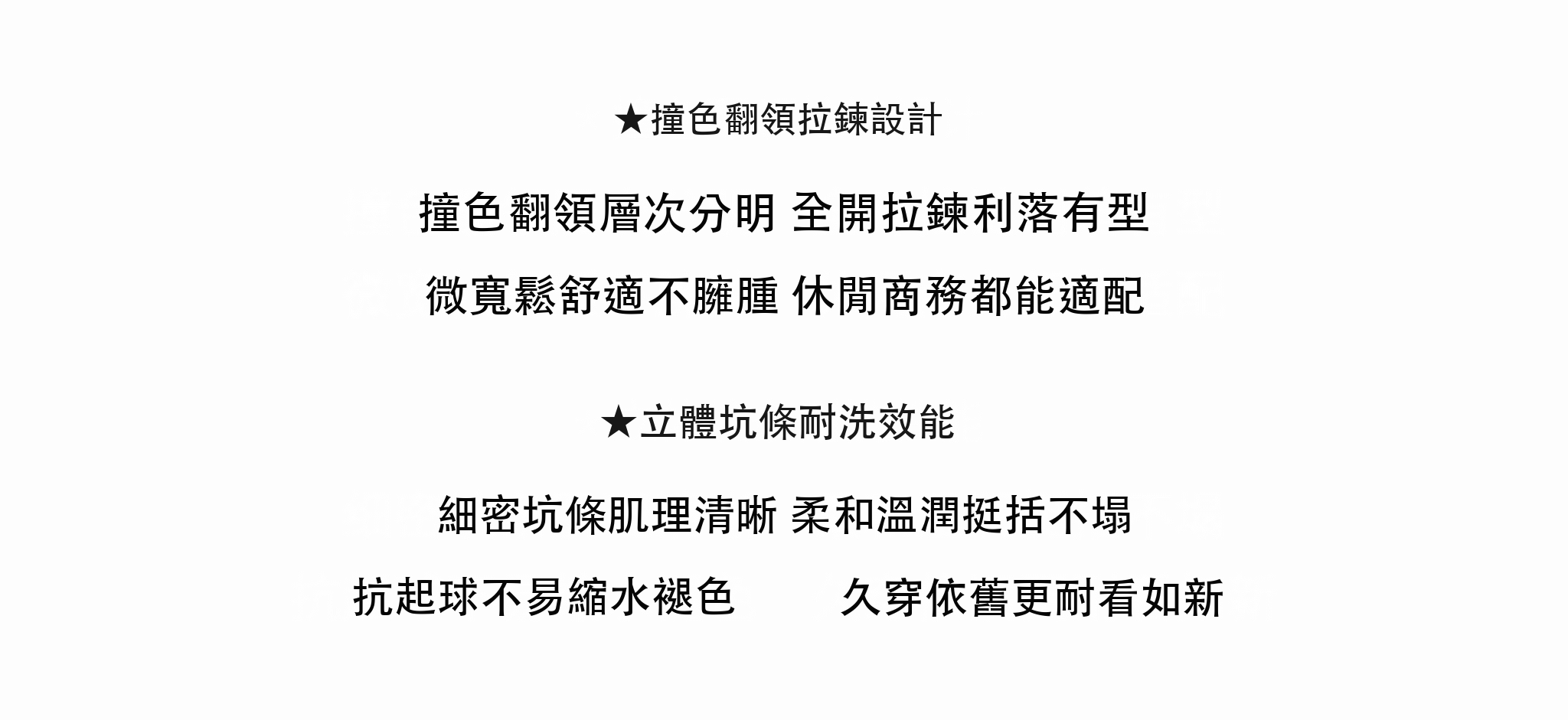 ★撞色翻領拉鍊設計

撞色翻領層次分明 全開拉鍊利落有型

微寬鬆舒適不臃腫 休閒商務都能適配

★立體坑條耐洗效能

細密坑條肌理清晰 柔和溫潤挺括不塌

抗起球不易縮水褪色 久穿依舊更耐看如新